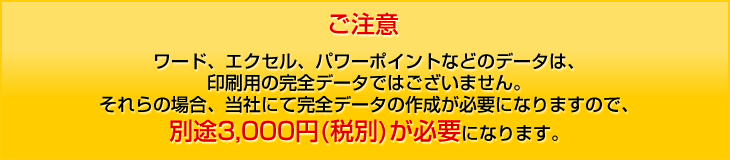 ご注意

ワード、エクセル、パワーポイントなどのデータは、
印刷用の完全データではございません。
それらの場合、当社にて完全データの作成が必要になりますので、
別途3,000円(税別)が必要になります。